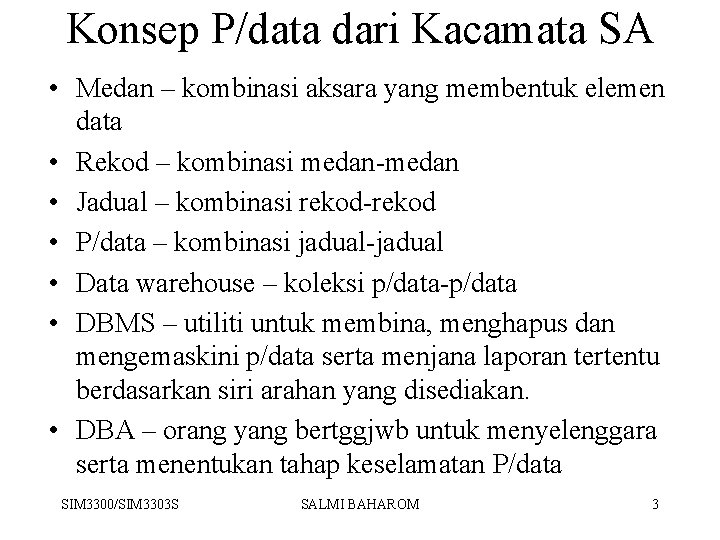 Konsep P/data dari Kacamata SA

• Medan – kombinasi aksara yang membentuk elemen data
• Rekod – kombinasi medan-medan
• Jadual – kombinasi rekod-rekod
• P/data – kombinasi jadual-jadual
• Data warehouse – koleksi p/data-p/data
• DBMS – utiliti untuk membina, menghapus dan mengemaskini p/data serta menjana laporan tertentu berdasarkan siri arahan yang disediakan.
• DBA – orang yang bertggjwb untuk menyelenggara serta menentukan tahap keselamatan P/data

SIM3300/SIM3303S SALMI BAHAROM 3